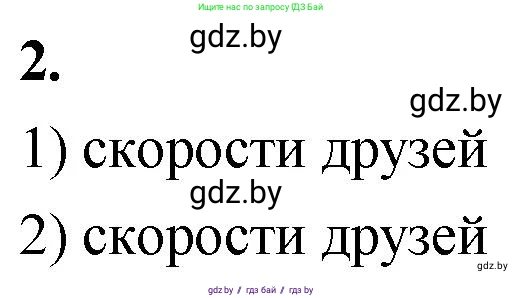 Ищите нас по запросу ГДЗ Бай

gdz.by

2.

gdz.by

1) скорости друзей

gdz.by

2) скорости друзей

gdz.by

gdz.by / гдз бай / гдз by